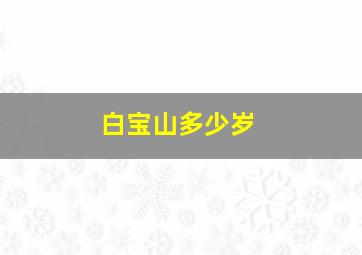 白宝山多少岁